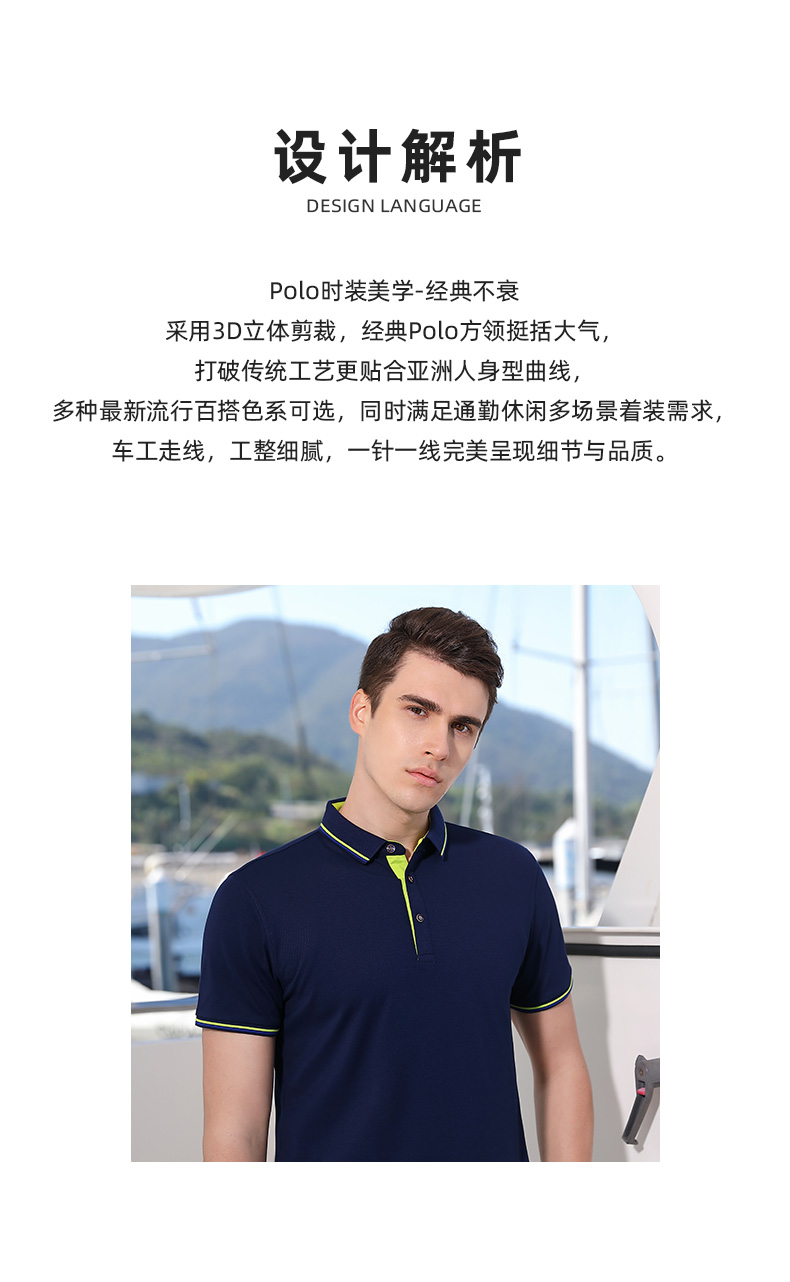 设计解析
DESIGN LANGUAGE

Polo时装美学-经典不衰
采用3D立体剪裁，经典Polo方领挺括大气，
打破传统工艺更贴合亚洲人身型曲线，
多种最新流行百搭色系可选，同时满足通勤休闲多场景着装需求，
车工走线，工整细腻，一针一线完美呈现细节与品质。